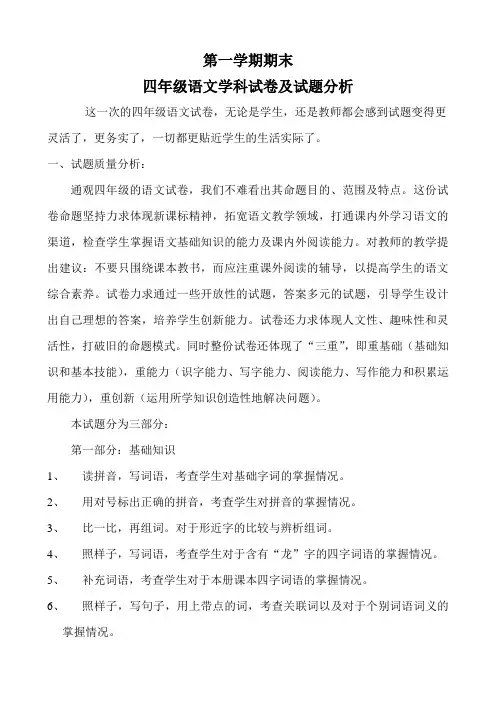 第一学期期末
四年级语文学科试卷及试题分析

这一次的四年级语文试卷，无论是学生，还是教师都会感到试题变得更灵活了，更务实了，一切都更贴近学生的生活实际了。

一、试题质量分析：

通观四年级的语文试卷，我们不难看出其命题目的、范围及特点。这份试卷命题坚持力求体现新课标精神，拓宽语文教学领域，打通课内外学习语文的渠道，检查学生掌握语文基础知识的能力及课内外阅读能力。对教师的教学提出建议：不要只围绕课本教书，而应注重课外阅读的辅导，以提高学生的语文综合素养。试卷力求通过一些开放性的试题，答案多元的试题，引导学生设计出自己理想的答案，培养学生创新能力。试卷还力求体现人文性、趣味性和灵活性，打破旧的命题模式。同时整份试卷还体现了“三重”，即重基础（基础知识和基本技能），重能力（识字能力、写字能力、阅读能力、写作能力和积累运用能力），重创新（运用所学知识创造性地解决问题）。

本试题分为三部分：

第一部分：基础知识

1、 读拼音，写词语，考查学生对基础字词的掌握情况。

2、 用对号标出正确的拼音，考查学生对拼音的掌握情况。

3、 比一比，再组词。对于形近字的比较与辨析组词。

4、 照样子，写词语，考查学生对于含有“龙”字的四字词语的掌握情况。

5、 补充词语，考查学生对于本册课本四字词语的掌握情况。

6、 照样子，写句子，用上带点的词，考查关联词以及对于个别词语词义的掌握情况。